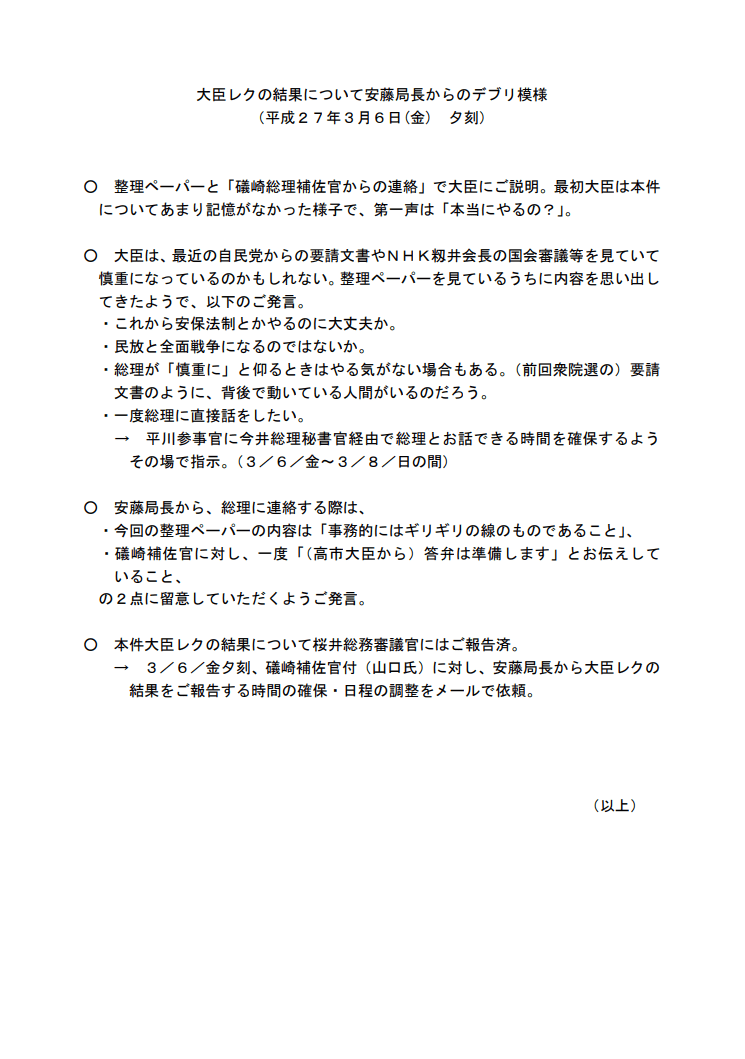 大臣レクの結果について安藤局長からのデブリ模様
（平成２７年３月６日（金）　夕刻）

○　整理ペーパーと「礒崎総理補佐官からの連絡」で大臣にご説明。最初大臣は本件についてあまり記憶がなかった様子で、第一声は「本当にやるの？」。

○　大臣は、最近の自民党からの要請文書やＮＨＫ籾井会長の国会審議等を見ていて慎重になっているのかもしれない。整理ペーパーを見ているうちに内容を思い出してきたようで、以下のご発言。
・これから安保法制とかやるのに大丈夫か。
・民放と全面戦争になるのではないか。
・総理が「慎重に」と仰るときはやる気がない場合もある。（前回衆院選の）要請文書のように、背後で動いている人間がいるのだろう。
・一度総理に直接話をしたい。
　→　平川参事官に今井総理秘書官経由で総理とお話できる時間を確保するようその場で指示。（３／６／金～３／８／日の間）

○　安藤局長から、総理に連絡する際は、
・今回の整理ペーパーの内容は「事務的にはギリギリの線のものであること」、
・礒崎補佐官に対し、一度「（高市大臣から）答弁は準備します」とお伝えしていること、
の２点に留意していただくようご発言。

○　本件大臣レクの結果について桜井総務審議官にはご報告済。
　→　３／６／金夕刻、礒崎補佐官付（山口氏）に対し、安藤局長から大臣レクの結果をご報告する時間の確保・日程の調整をメールで依頼。

（以上）